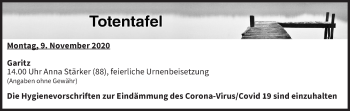 Totentafel

Montag, 9. November 2020

Garitz
14.00 Uhr Anna Stärker (88), feierliche Urnenbeisetzung
(Angaben ohne Gewähr)

Die Hygienevorschriften zur Eindämmung des Corona-Virus/Covid 19 sind einzuhalten